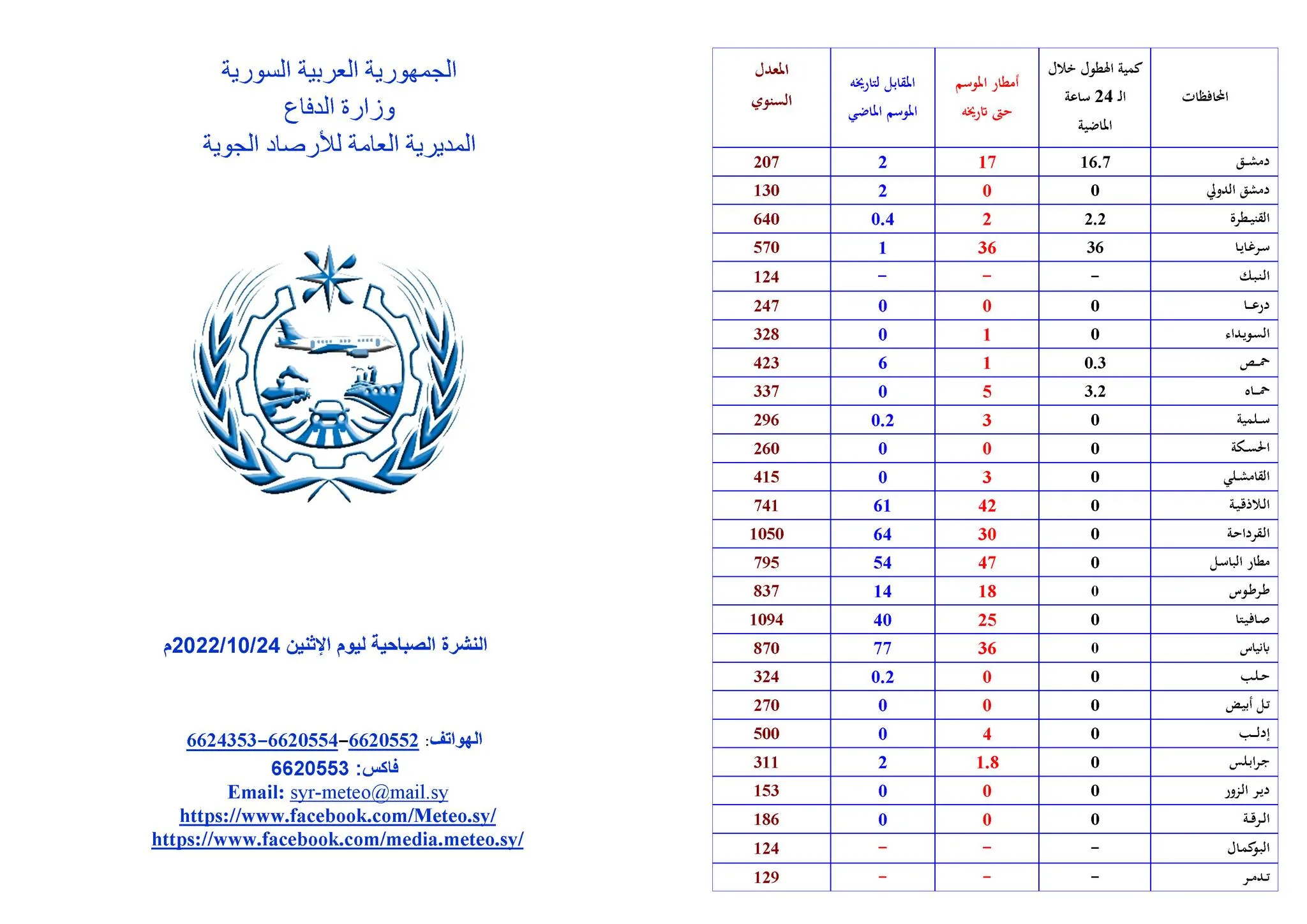 | المحافظات | كمية الهطول خلال الـ 24 ساعة الماضية | أمطار الموسم حتى تاريخه | المقابل لتاريخه الموسم الماضي | المعدل السنوي |
|---|---|---|---|---|
| دمشق | 16.7 | 17 | 2 | 207 |
| دمشق الدولي | 0 | 0 | 2 | 130 |
| القنيطرة | 2.2 | 2 | 0.4 | 640 |
| سرغايا | 36 | 36 | 1 | 570 |
| النبك | - | - | - | 124 |
| درعا | 0 | 0 | 0 | 247 |
| السويداء | 0 | 1 | 0 | 328 |
| حمص | 0.3 | 1 | 6 | 423 |
| حماه | 3.2 | 5 | 0 | 337 |
| سلمية | 0 | 3 | 0.2 | 296 |
| الحسكة | 0 | 0 | 0 | 260 |
| القامشلي | 0 | 3 | 0 | 415 |
| اللاذقية | 0 | 42 | 61 | 741 |
| القرداحة | 0 | 30 | 64 | 1050 |
| مطار الباسل | 0 | 47 | 54 | 795 |
| طرطوس | 0 | 18 | 14 | 837 |
| صافيتا | 0 | 25 | 40 | 1094 |
| بانياس | 0 | 36 | 77 | 870 |
| حلب | 0 | 0 | 0.2 | 324 |
| تل أبيض | 0 | 0 | 0 | 270 |
| إدلب | 0 | 4 | 0 | 500 |
| جرابلس | 0 | 1.8 | 2 | 311 |
| دير الزور | 0 | 0 | 0 | 153 |
| الرقة | 0 | 0 | 0 | 186 |
| البوكمال | - | - | - | 124 |
| تدمر | - | - | - | 129 |

الجمهورية العربية السورية
وزارة الدفاع
المديرية العامة للأرصاد الجوية

النشرة الصباحية ليوم الإثنين 2022/10/24م

الهواتف: 6620552-6620554-6624353
فاكس: 6620553
Email: syr-meteo@mail.sy
https://www.facebook.com/Meteo.sy/
https://www.facebook.com/media.meteo.sy/